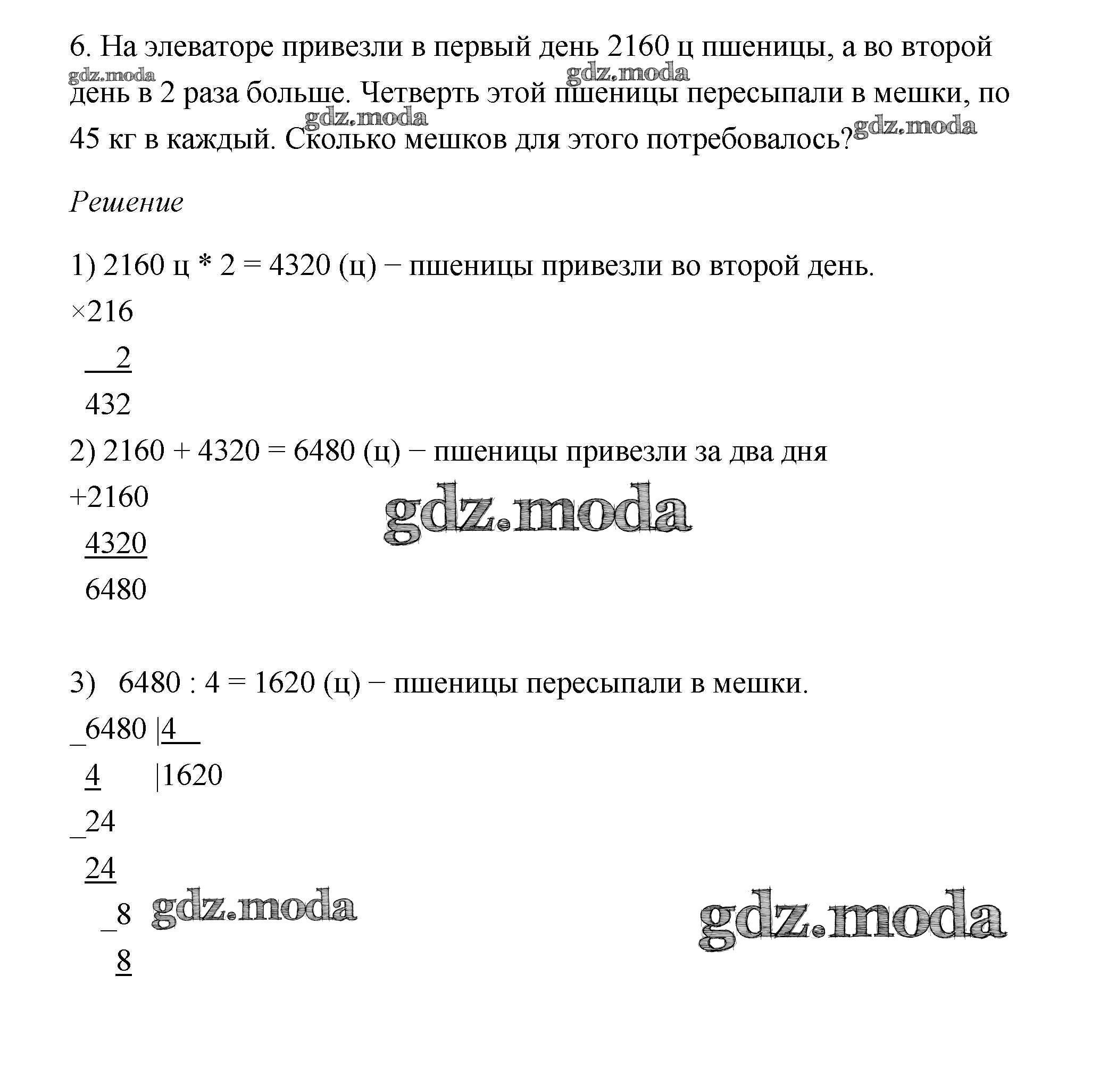 6. На элеваторе привезли в первый день 2160 ц пшеницы, а во второй день в 2 раза больше. Четверть этой пшеницы пересыпали в мешки, по 45 кг в каждый. Сколько мешков для этого потребовалось?

gdz.moda gdz.moda gdz.moda gdz.moda

Решение

1) 2160 ц * 2 = 4320 (ц) − пшеницы привезли во второй день.

×216
2
432

2) 2160 + 4320 = 6480 (ц) − пшеницы привезли за два дня

+2160
4320
6480

gdz.moda

3) 6480 : 4 = 1620 (ц) − пшеницы пересыпали в мешки.

_6480 |4
4 |1620
_24
24
_8
8

gdz.moda gdz.moda